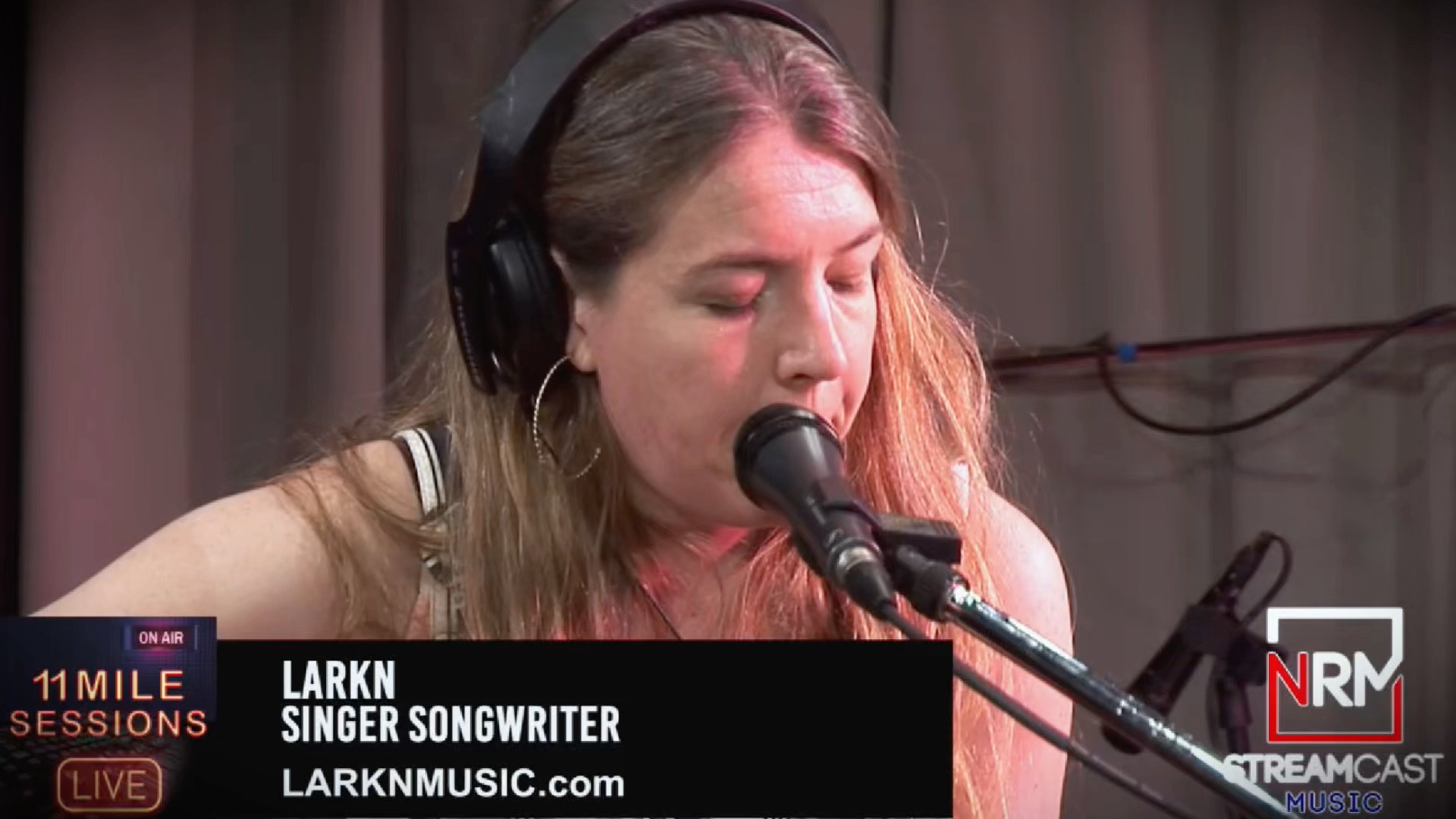 ON AIR
11 MILE SESSIONS
LIVE

LARKN
SINGER SONGWRITER
LARKNMUSIC.com

NRM
STREAMCAST
MUSIC